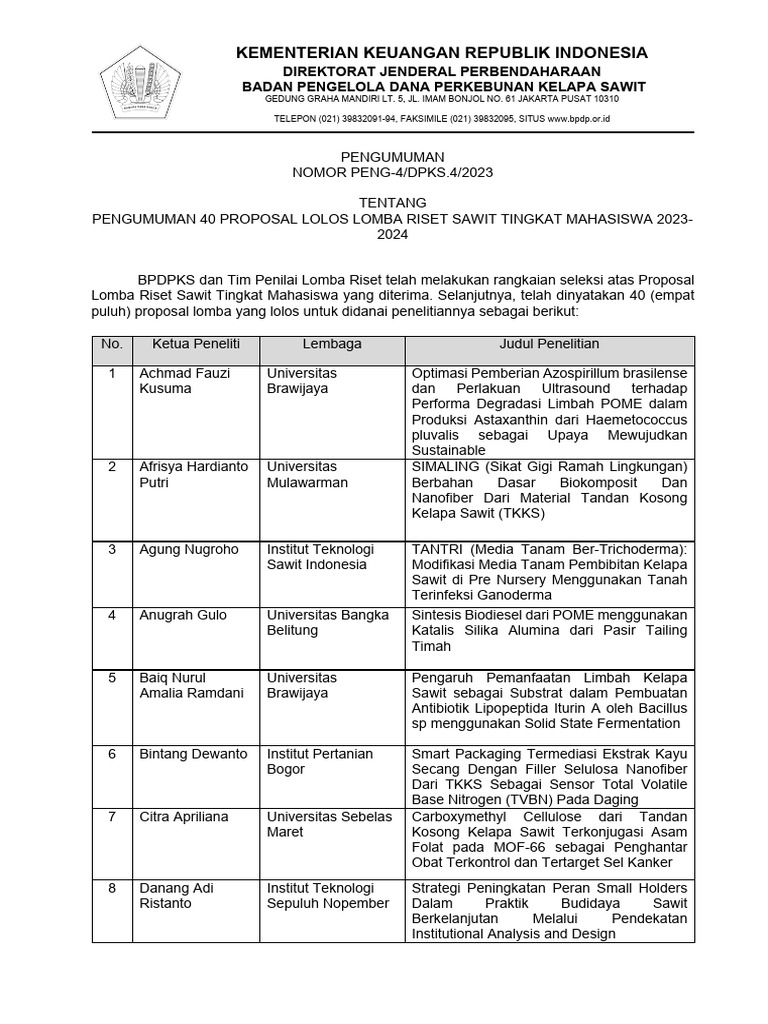 KEMENTERIAN KEUANGAN REPUBLIK INDONESIA
DIREKTORAT JENDERAL PERBENDAHARAAN
BADAN PENGELOLA DANA PERKEBUNAN KELAPA SAWIT
GEDUNG GRAHA MANDIRI LT. 5, JL. IMAM BONJOL NO. 61 JAKARTA PUSAT 10310
TELEPON (021) 39832091-94, FAKSIMILE (021) 39832095, SITUS www.bpdp.or.id

PENGUMUMAN
NOMOR PENG-4/DPKS.4/2023

TENTANG
PENGUMUMAN 40 PROPOSAL LOLOS LOMBA RISET SAWIT TINGKAT MAHASISWA 2023-2024

BPDPKS dan Tim Penilai Lomba Riset telah melakukan rangkaian seleksi atas Proposal Lomba Riset Sawit Tingkat Mahasiswa yang diterima. Selanjutnya, telah dinyatakan 40 (empat puluh) proposal lomba yang lolos untuk didanai penelitiannya sebagai berikut:

| No. | Ketua Peneliti | Lembaga | Judul Penelitian |
|---|---|---|---|
| 1 | Achmad Fauzi Kusuma | Universitas Brawijaya | Optimasi Pemberian Azospirillum brasilense dan Perlakuan Ultrasound terhadap Performa Degradasi Limbah POME dalam Produksi Astaxanthin dari Haemetococcus pluvalis sebagai Upaya Mewujudkan Sustainable |
| 2 | Afrisya Hardianto Putri | Universitas Mulawarman | SIMALING (Sikat Gigi Ramah Lingkungan) Berbahan Dasar Biokomposit Dan Nanofiber Dari Material Tandan Kosong Kelapa Sawit (TKKS) |
| 3 | Agung Nugroho | Institut Teknologi Sawit Indonesia | TANTRI (Media Tanam Ber-Trichoderma): Modifikasi Media Tanam Pembibitan Kelapa Sawit di Pre Nursery Menggunakan Tanah Terinfeksi Ganoderma |
| 4 | Anugrah Gulo | Universitas Bangka Belitung | Sintesis Biodiesel dari POME menggunakan Katalis Silika Alumina dari Pasir Tailing Timah |
| 5 | Baiq Nurul Amalia Ramdani | Universitas Brawijaya | Pengaruh Pemanfaatan Limbah Kelapa Sawit sebagai Substrat dalam Pembuatan Antibiotik Lipopeptida Iturin A oleh Bacillus sp menggunakan Solid State Fermentation |
| 6 | Bintang Dewanto | Institut Pertanian Bogor | Smart Packaging Termediasi Ekstrak Kayu Secang Dengan Filler Selulosa Nanofiber Dari TKKS Sebagai Sensor Total Volatile Base Nitrogen (TVBN) Pada Daging |
| 7 | Citra Apriliana | Universitas Sebelas Maret | Carboxymethyl Cellulose dari Tandan Kosong Kelapa Sawit Terkonjugasi Asam Folat pada MOF-66 sebagai Penghantar Obat Terkontrol dan Tertarget Sel Kanker |
| 8 | Danang Adi Ristanto | Institut Teknologi Sepuluh Nopember | Strategi Peningkatan Peran Small Holders Dalam Praktik Budidaya Sawit Berkelanjutan Melalui Pendekatan Institutional Analysis and Design |